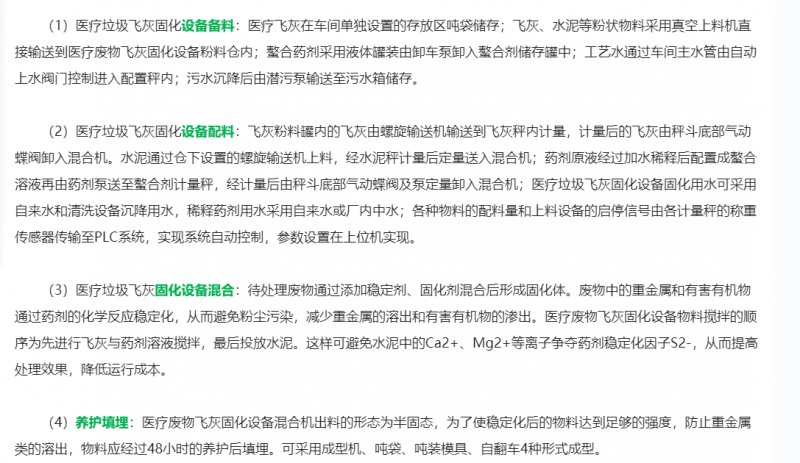 （1）医疗垃圾飞灰固化设备备料：医疗飞灰在车间单独设置的存放区吨袋储存；飞灰、水泥等粉状物料采用真空上料机直接输送到医疗废物飞灰固化设备粉料仓内；螯合药剂采用液体罐装由卸车泵卸入螯合剂储存罐中；工艺水通过车间主水管由自动上水阀门控制进入配置秤内；污水沉降后由潜污泵输送至污水箱储存。

（2）医疗垃圾飞灰固化设备配料：飞灰粉料罐内的飞灰由螺旋输送机输送到飞灰秤内计量，计量后的飞灰由秤斗底部气动蝶阀卸入混合机。水泥通过仓下设置的螺旋输送机上料，经水泥秤计量后定量送入混合机；药剂原液经过加水稀释后配置成螯合溶液再由药剂泵送至螯合剂计量秤，经计量后由秤斗底部气动蝶阀及泵定量卸入混合机；医疗垃圾飞灰固化设备固化用水可采用自来水和清洗设备沉降用水，稀释药剂用水采用自来水或厂内中水；各种物料的配料量和上料设备的启停信号由各计量秤的称重传感器传输至PLC系统，实现系统自动控制，参数设置在上位机实现。

（3）医疗垃圾飞灰固化设备混合：待处理废物通过添加稳定剂、固化剂混合后形成固化体。废物中的重金属和有害有机物通过药剂的化学反应稳定化，从而避免粉尘污染，减少重金属的溶出和有害有机物的渗出。医疗废物飞灰固化设备物料搅拌的顺序为先进行飞灰与药剂溶液搅拌，最后投放水泥。这样可避免水泥中的Ca2+、Mg2+等离子争夺药剂稳定化因子S2-，从而提高处理效果，降低运行成本。

（4）养护填埋：医疗废物飞灰固化设备混合机出料的形态为半固态，为了使稳定化后的物料达到足够的强度，防止重金属类的溶出，物料应经过48小时的养护后填埋。可采用成型机、吨袋、吨装模具、自翻车4种形式成型。